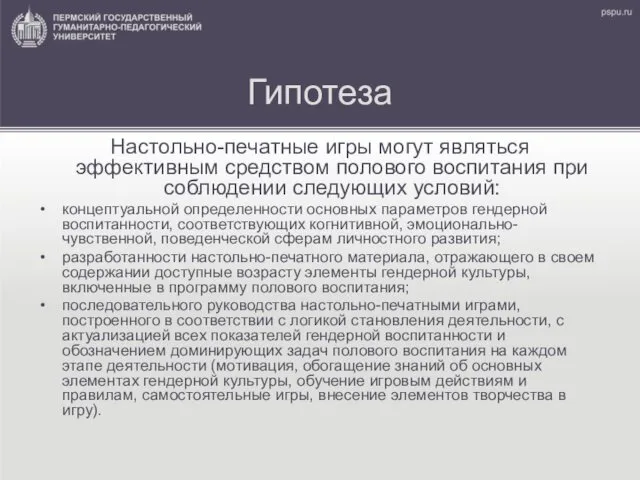 ПЕРМСКИЙ ГОСУДАРСТВЕННЫЙ ГУМАНИТАРНО-ПЕДАГОГИЧЕСКИЙ УНИВЕРСИТЕТ

pspu.ru

Гипотеза

Настольно-печатные игры могут являться эффективным средством полового воспитания при соблюдении следующих условий:

• концептуальной определенности основных параметров гендерной воспитанности, соответствующих когнитивной, эмоционально-чувственной, поведенческой сферам личностного развития;
• разработанности настольно-печатного материала, отражающего в своем содержании доступные возрасту элементы гендерной культуры, включенные в программу полового воспитания;
• последовательного руководства настольно-печатными играми, построенного в соответствии с логикой становления деятельности, с актуализацией всех показателей гендерной воспитанности и обозначением доминирующих задач полового воспитания на каждом этапе деятельности (мотивация, обогащение знаний об основных элементах гендерной культуры, обучение игровым действиям и правилам, самостоятельные игры, внесение элементов творчества в игру).